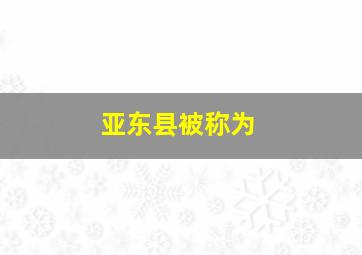 亚东县被称为